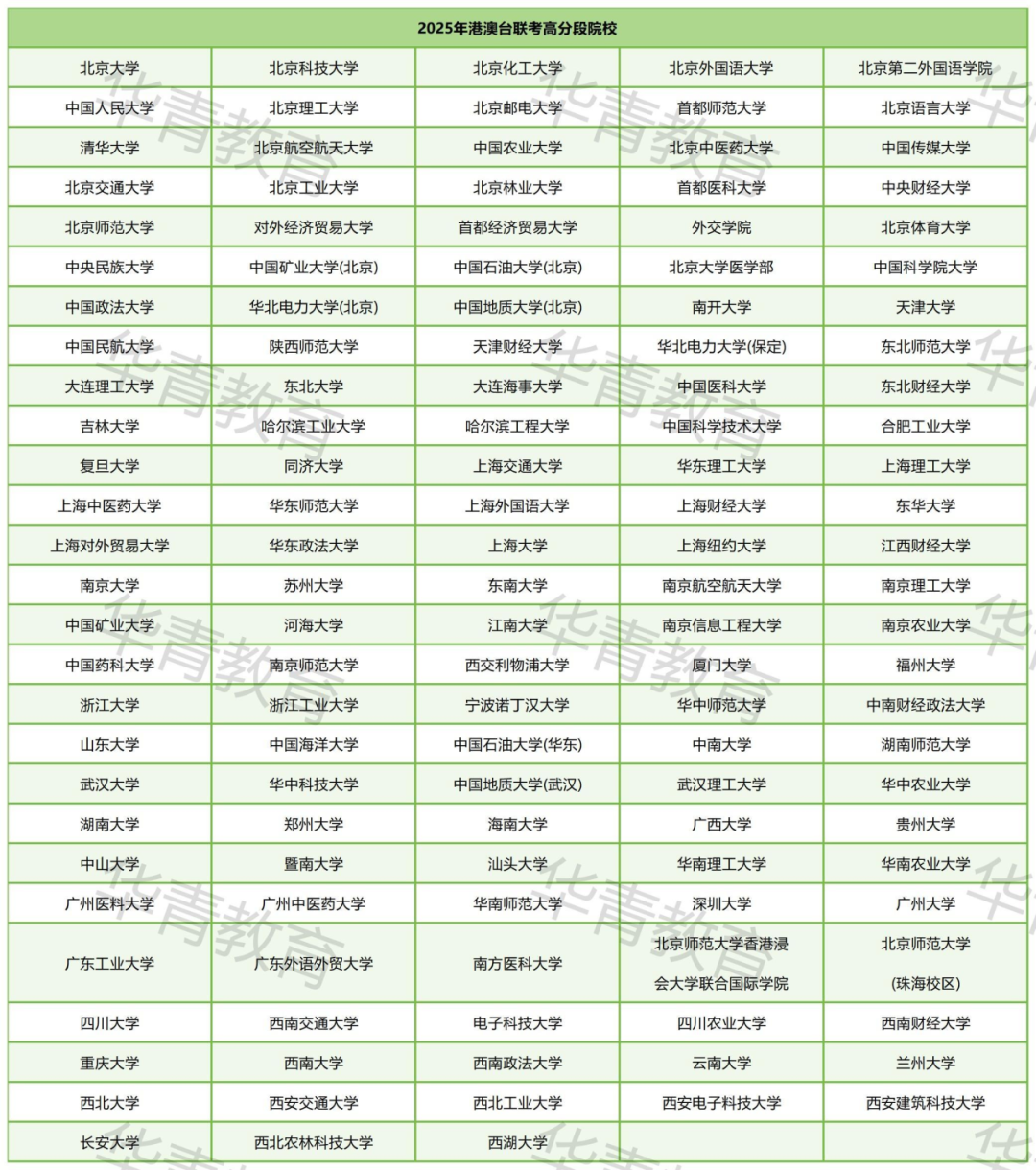 | 2025年港澳台联考高分段院校 | | | | |
|---|---|---|---|---|
| 北京大学 | 北京科技大学 | 北京化工大学 | 北京外国语大学 | 北京第二外国语学院 |
| 中国人民大学 | 北京理工大学 | 北京邮电大学 | 首都师范大学 | 北京语言大学 |
| 清华大学 | 北京航空航天大学 | 中国农业大学 | 北京中医药大学 | 中国传媒大学 |
| 北京交通大学 | 北京工业大学 | 北京林业大学 | 首都医科大学 | 中央财经大学 |
| 北京师范大学 | 对外经济贸易大学 | 首都经济贸易大学 | 外交学院 | 北京体育大学 |
| 中央民族大学 | 中国矿业大学(北京) | 中国石油大学(北京) | 北京大学医学部 | 中国科学院大学 |
| 中国政法大学 | 华北电力大学(北京) | 中国地质大学(北京) | 南开大学 | 天津大学 |
| 中国民航大学 | 陕西师范大学 | 天津财经大学 | 华北电力大学(保定) | 东北师范大学 |
| 大连理工大学 | 东北大学 | 大连海事大学 | 中国医科大学 | 东北财经大学 |
| 吉林大学 | 哈尔滨工业大学 | 哈尔滨工程大学 | 中国科学技术大学 | 合肥工业大学 |
| 复旦大学 | 同济大学 | 上海交通大学 | 华东理工大学 | 上海理工大学 |
| 上海中医药大学 | 华东师范大学 | 上海外国语大学 | 上海财经大学 | 东华大学 |
| 上海对外贸易大学 | 华东政法大学 | 上海大学 | 上海纽约大学 | 江西财经大学 |
| 南京大学 | 苏州大学 | 东南大学 | 南京航空航天大学 | 南京理工大学 |
| 中国矿业大学 | 河海大学 | 江南大学 | 南京信息工程大学 | 南京农业大学 |
| 中国药科大学 | 南京师范大学 | 西交利物浦大学 | 厦门大学 | 福州大学 |
| 浙江大学 | 浙江工业大学 | 宁波诺丁汉大学 | 华中师范大学 | 中南财经政法大学 |
| 山东大学 | 中国海洋大学 | 中国石油大学(华东) | 中南大学 | 湖南师范大学 |
| 武汉大学 | 华中科技大学 | 中国地质大学(武汉) | 武汉理工大学 | 华中农业大学 |
| 湖南大学 | 郑州大学 | 海南大学 | 广西大学 | 贵州大学 |
| 中山大学 | 暨南大学 | 汕头大学 | 华南理工大学 | 华南农业大学 |
| 广州医科大学 | 广州中医药大学 | 华南师范大学 | 深圳大学 | 广州大学 |
| 广东工业大学 | 广东外语外贸大学 | 南方医科大学 | 北京师范大学香港浸会大学联合国际学院 | 北京师范大学(珠海校区) |
| 四川大学 | 西南交通大学 | 电子科技大学 | 四川农业大学 | 西南财经大学 |
| 重庆大学 | 西南大学 | 西南政法大学 | 云南大学 | 兰州大学 |
| 西北大学 | 西安交通大学 | 西北工业大学 | 西安电子科技大学 | 西安建筑科技大学 |
| 长安大学 | 西北农林科技大学 | 西湖大学 | | |

华青教育